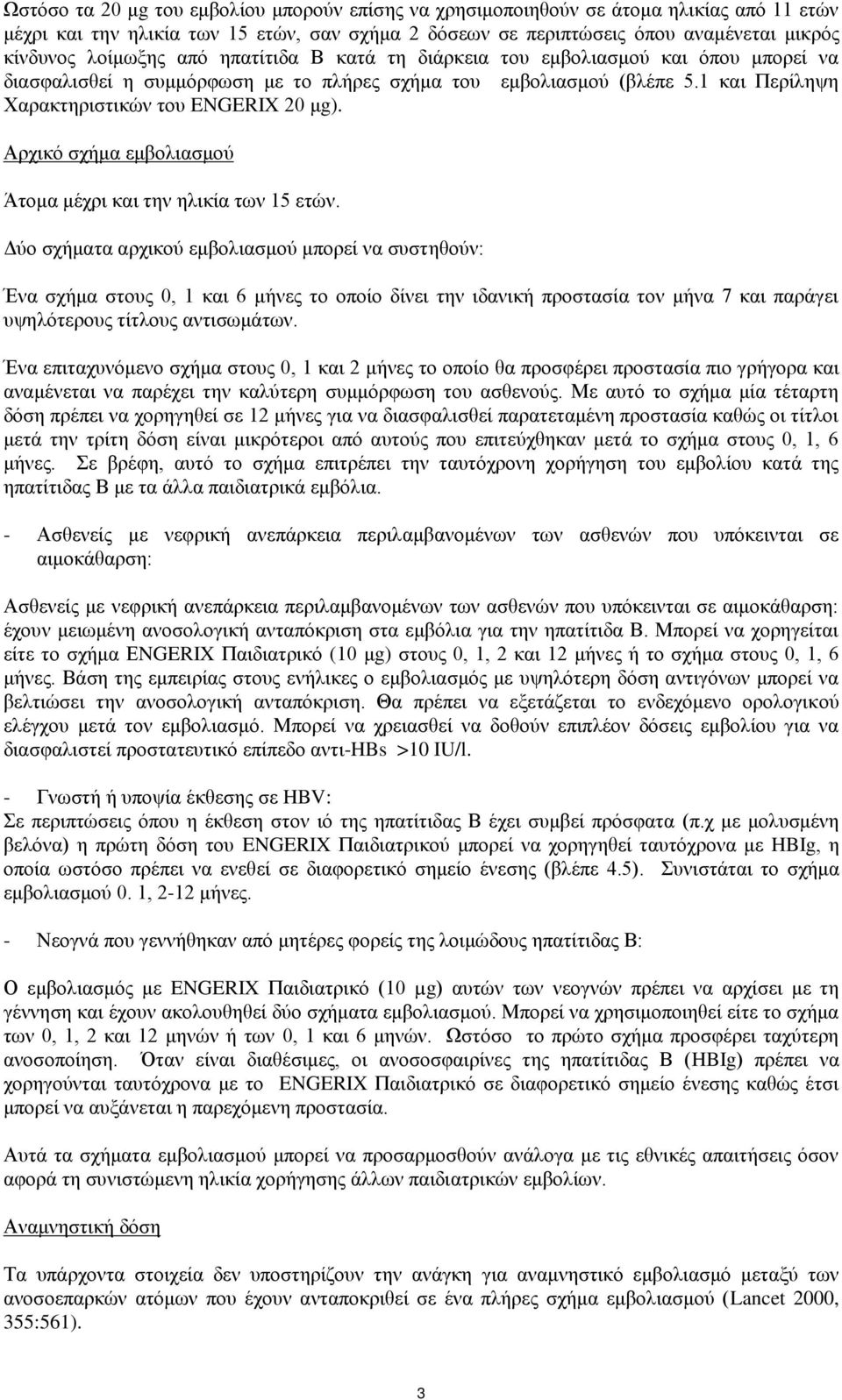 Ωστόσο τα 20 μg του εμβολίου μπορούν επίσης να χρησιμοποιηθούν σε άτομα ηλικίας από 11 ετών μέχρι και την ηλικία των 15 ετών, σαν σχήμα 2 δόσεων σε περιπτώσεις όπου αναμένεται μικρός κίνδυνος λοίμωξης από ηπατίτιδα Β κατά τη διάρκεια του εμβολιασμού και όπου μπορεί να διασφαλισθεί η συμμόρφωση με το πλήρες σχήμα του εμβολιασμού (βλέπε 5.1 και Περίληψη Χαρακτηριστικών του ENGERIX 20 μg).

Αρχικό σχήμα εμβολιασμού

Άτομα μέχρι και την ηλικία των 15 ετών.

Δύο σχήματα αρχικού εμβολιασμού μπορεί να συστηθούν:

Ένα σχήμα στους 0, 1 και 6 μήνες το οποίο δίνει την ιδανική προστασία τον μήνα 7 και παράγει υψηλότερους τίτλους αντισωμάτων.

Ένα επιταχυνόμενο σχήμα στους 0, 1 και 2 μήνες το οποίο θα προσφέρει προστασία πιο γρήγορα και αναμένεται να παρέχει την καλύτερη συμμόρφωση του ασθενούς. Με αυτό το σχήμα μία τέταρτη δόση πρέπει να χορηγηθεί σε 12 μήνες για να διασφαλισθεί παρατεταμένη προστασία καθώς οι τίτλοι μετά την τρίτη δόση είναι μικρότεροι από αυτούς που επιτεύχθηκαν μετά το σχήμα στους 0, 1, 6 μήνες. Σε βρέφη, αυτό το σχήμα επιτρέπει την ταυτόχρονη χορήγηση του εμβολίου κατά της ηπατίτιδας Β με τα άλλα παιδιατρικά εμβόλια.

- Ασθενείς με νεφρική ανεπάρκεια περιλαμβανομένων των ασθενών που υπόκεινται σε αιμοκάθαρση:

Ασθενείς με νεφρική ανεπάρκεια περιλαμβανομένων των ασθενών που υπόκεινται σε αιμοκάθαρση: έχουν μειωμένη ανοσολογική ανταπόκριση στα εμβόλια για την ηπατίτιδα Β. Μπορεί να χορηγείται είτε το σχήμα ENGERIX Παιδιατρικό (10 μg) στους 0, 1, 2 και 12 μήνες ή το σχήμα στους 0, 1, 6 μήνες. Βάση της εμπειρίας στους ενήλικες ο εμβολιασμός με υψηλότερη δόση αντιγόνων μπορεί να βελτιώσει την ανοσολογική ανταπόκριση. Θα πρέπει να εξετάζεται το ενδεχόμενο ορολογικού ελέγχου μετά τον εμβολιασμό. Μπορεί να χρειασθεί να δοθούν επιπλέον δόσεις εμβολίου για να διασφαλιστεί προστατευτικό επίπεδο αντι-HBs >10 IU/l.

- Γνωστή ή υποψία έκθεσης σε HBV:
Σε περιπτώσεις όπου η έκθεση στον ιό της ηπατίτιδας Β έχει συμβεί πρόσφατα (π.χ με μολυσμένη βελόνα) η πρώτη δόση του ENGERIX Παιδιατρικού μπορεί να χορηγηθεί ταυτόχρονα με HBIg, η οποία ωστόσο πρέπει να ενεθεί σε διαφορετικό σημείο ένεσης (βλέπε 4.5). Συνιστάται το σχήμα εμβολιασμού 0. 1, 2-12 μήνες.

- Νεογνά που γεννήθηκαν από μητέρες φορείς της λοιμώδους ηπατίτιδας Β:

Ο εμβολιασμός με ENGERIX Παιδιατρικό (10 μg) αυτών των νεογνών πρέπει να αρχίσει με τη γέννηση και έχουν ακολουθηθεί δύο σχήματα εμβολιασμού. Μπορεί να χρησιμοποιηθεί είτε το σχήμα των 0, 1, 2 και 12 μηνών ή των 0, 1 και 6 μηνών. Ωστόσο το πρώτο σχήμα προσφέρει ταχύτερη ανοσοποίηση. Όταν είναι διαθέσιμες, οι ανοσοσφαιρίνες της ηπατίτιδας Β (HBIg) πρέπει να χορηγούνται ταυτόχρονα με το ENGERIX Παιδιατρικό σε διαφορετικό σημείο ένεσης καθώς έτσι μπορεί να αυξάνεται η παρεχόμενη προστασία.

Αυτά τα σχήματα εμβολιασμού μπορεί να προσαρμοσθούν ανάλογα με τις εθνικές απαιτήσεις όσον αφορά τη συνιστώμενη ηλικία χορήγησης άλλων παιδιατρικών εμβολίων.

Αναμνηστική δόση

Τα υπάρχοντα στοιχεία δεν υποστηρίζουν την ανάγκη για αναμνηστικό εμβολιασμό μεταξύ των ανοσοεπαρκών ατόμων που έχουν ανταποκριθεί σε ένα πλήρες σχήμα εμβολιασμού (Lancet 2000, 355:561).

3